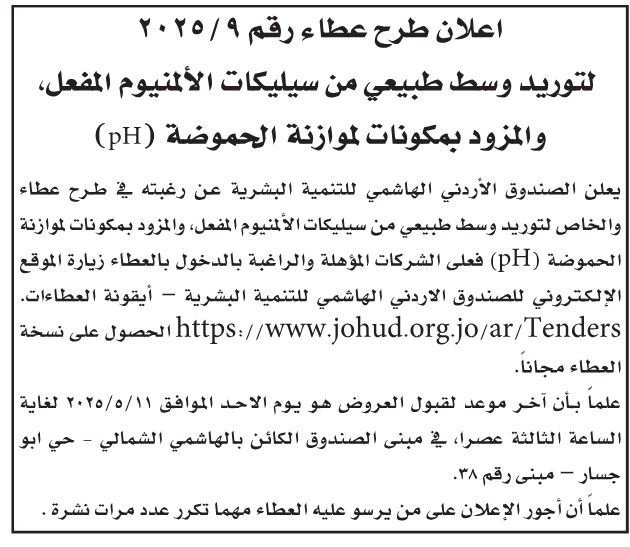 اعلان طرح عطاء رقم ٩ / ٢٠٢٥
لتوريد وسط طبيعي من سيليكات الألمنيوم المفعل، والمزود بمكونات لموازنة الحموضة (pH)

يعلن الصندوق الأردني الهاشمي للتنمية البشرية عن رغبته في طرح عطاء والخاص لتوريد وسط طبيعي من سيليكات الألمنيوم المفعل، والمزود بمكونات لموازنة الحموضة (pH) فعلى الشركات المؤهلة والراغبة بالدخول بالعطاء زيارة الموقع الإلكتروني للصندوق الاردني الهاشمي للتنمية البشرية – أيقونة العطاءات. https://www.johud.org.jo/ar/Tenders الحصول على نسخة العطاء مجاناً.

علماً بأن آخر موعد لقبول العروض هو يوم الاحد الموافق ٢٠٢٥/٥/١١ لغاية الساعة الثالثة عصرا، في مبنى الصندوق الكائن بالهاشمي الشمالي - حي ابو جسار – مبنى رقم ٣٨.

علماً أن أجور الإعلان على من يرسو عليه العطاء مهما تكرر عدد مرات نشرة .